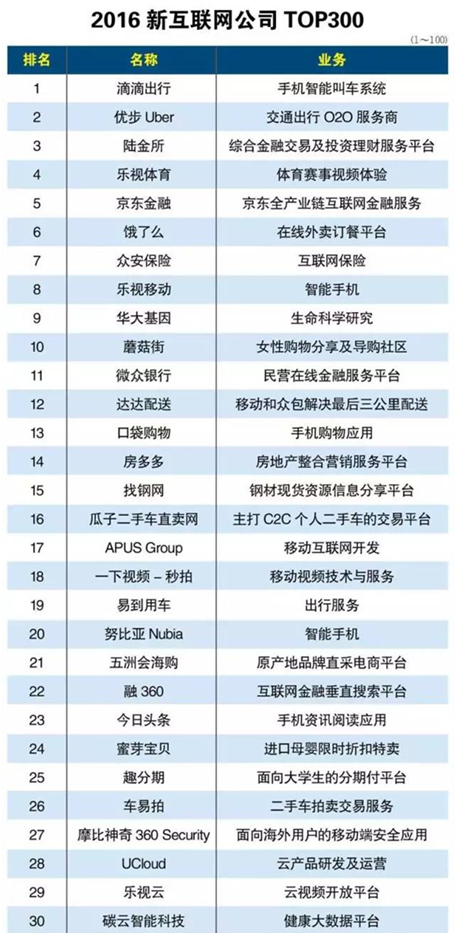 2016 新互联网公司 TOP300

(1~100)

| 排名 | 名称 | 业务 |
|---|---|---|
| 1 | 滴滴出行 | 手机智能叫车系统 |
| 2 | 优步 Uber | 交通出行 O2O 服务商 |
| 3 | 陆金所 | 综合金融交易及投资理财服务平台 |
| 4 | 乐视体育 | 体育赛事视频体验 |
| 5 | 京东金融 | 京东全产业链互联网金融服务 |
| 6 | 饿了么 | 在线外卖订餐平台 |
| 7 | 众安保险 | 互联网保险 |
| 8 | 乐视移动 | 智能手机 |
| 9 | 华大基因 | 生命科学研究 |
| 10 | 蘑菇街 | 女性购物分享及导购社区 |
| 11 | 微众银行 | 民营在线金融服务平台 |
| 12 | 达达配送 | 移动和众包解决最后三公里配送 |
| 13 | 口袋购物 | 手机购物应用 |
| 14 | 房多多 | 房地产整合营销服务平台 |
| 15 | 找钢网 | 钢材现货资源信息分享平台 |
| 16 | 瓜子二手车直卖网 | 主打 C2C 个人二手车的交易平台 |
| 17 | APUS Group | 移动互联网开发 |
| 18 | 一下视频 - 秒拍 | 移动视频技术与服务 |
| 19 | 易到用车 | 出行服务 |
| 20 | 努比亚 Nubia | 智能手机 |
| 21 | 五洲会海购 | 原产地品牌直采电商平台 |
| 22 | 融 360 | 互联网金融垂直搜索平台 |
| 23 | 今日头条 | 手机资讯阅读应用 |
| 24 | 蜜芽宝贝 | 进口母婴限时折扣特卖 |
| 25 | 趣分期 | 面向大学生的分期付平台 |
| 26 | 车易拍 | 二手车拍卖交易服务 |
| 27 | 摩比神奇 360 Security | 面向海外用户的移动端安全应用 |
| 28 | UCloud | 云产品研发及运营 |
| 29 | 乐视云 | 云视频开放平台 |
| 30 | 碳云智能科技 | 健康大数据平台 |